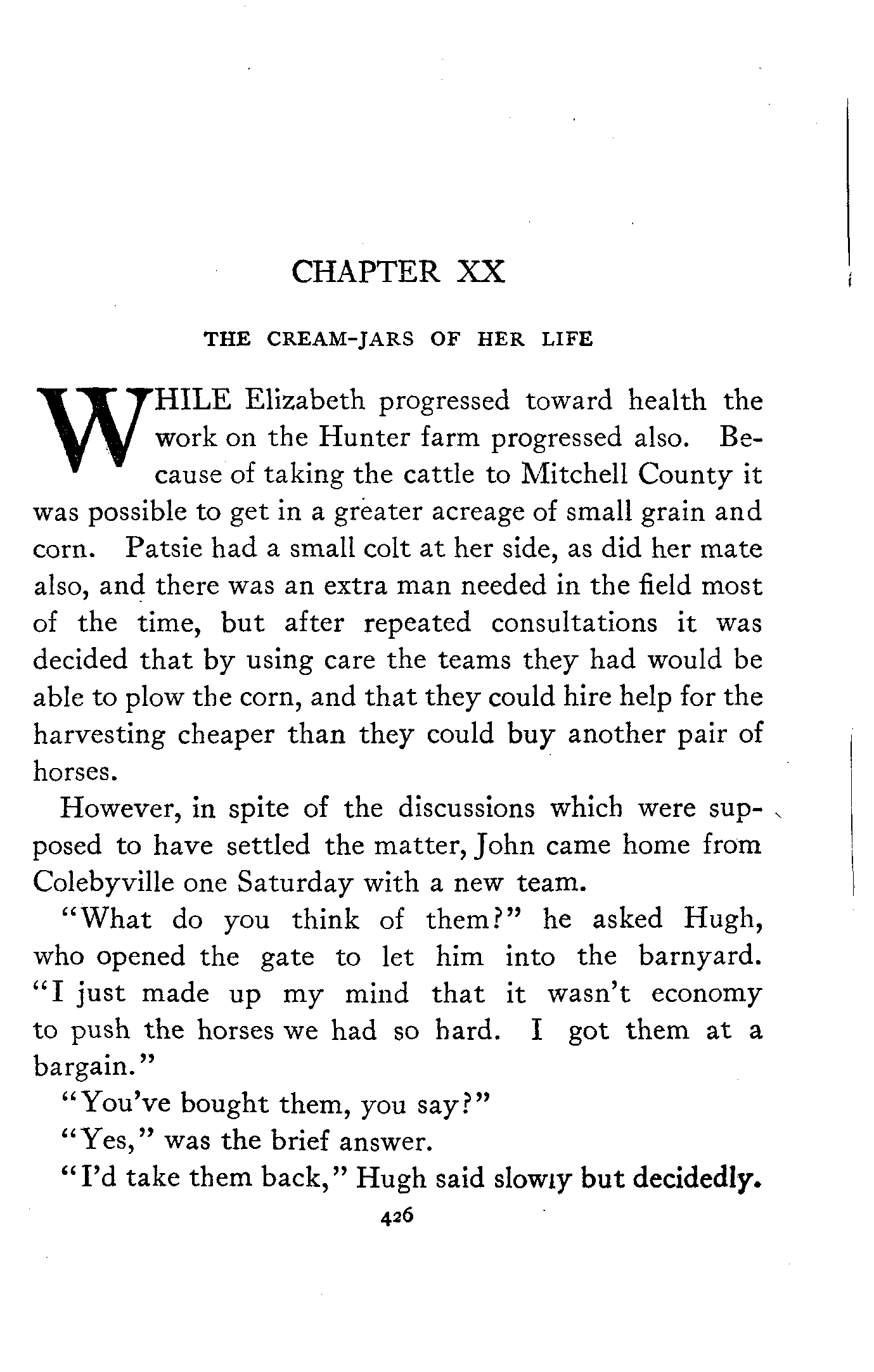 CHAPTER XX

THE CREAM-JARS OF HER LIFE

WHILE Elizabeth progressed toward health the work on the Hunter farm progressed also. Because of taking the cattle to Mitchell County it was possible to get in a greater acreage of small grain and corn. Patsie had a small colt at her side, as did her mate also, and there was an extra man needed in the field most of the time, but after repeated consultations it was decided that by using care the teams they had would be able to plow the corn, and that they could hire help for the harvesting cheaper than they could buy another pair of horses.

However, in spite of the discussions which were supposed to have settled the matter, John came home from Colebyville one Saturday with a new team.

"What do you think of them?" he asked Hugh, who opened the gate to let him into the barnyard. "I just made up my mind that it wasn't economy to push the horses we had so hard. I got them at a bargain."

"You've bought them, you say?"

"Yes," was the brief answer.

"I'd take them back," Hugh said slowly but decidedly.

426